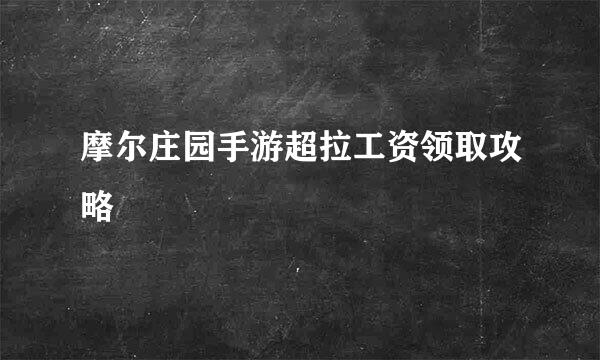 摩尔庄园手游超拉工资领取攻略